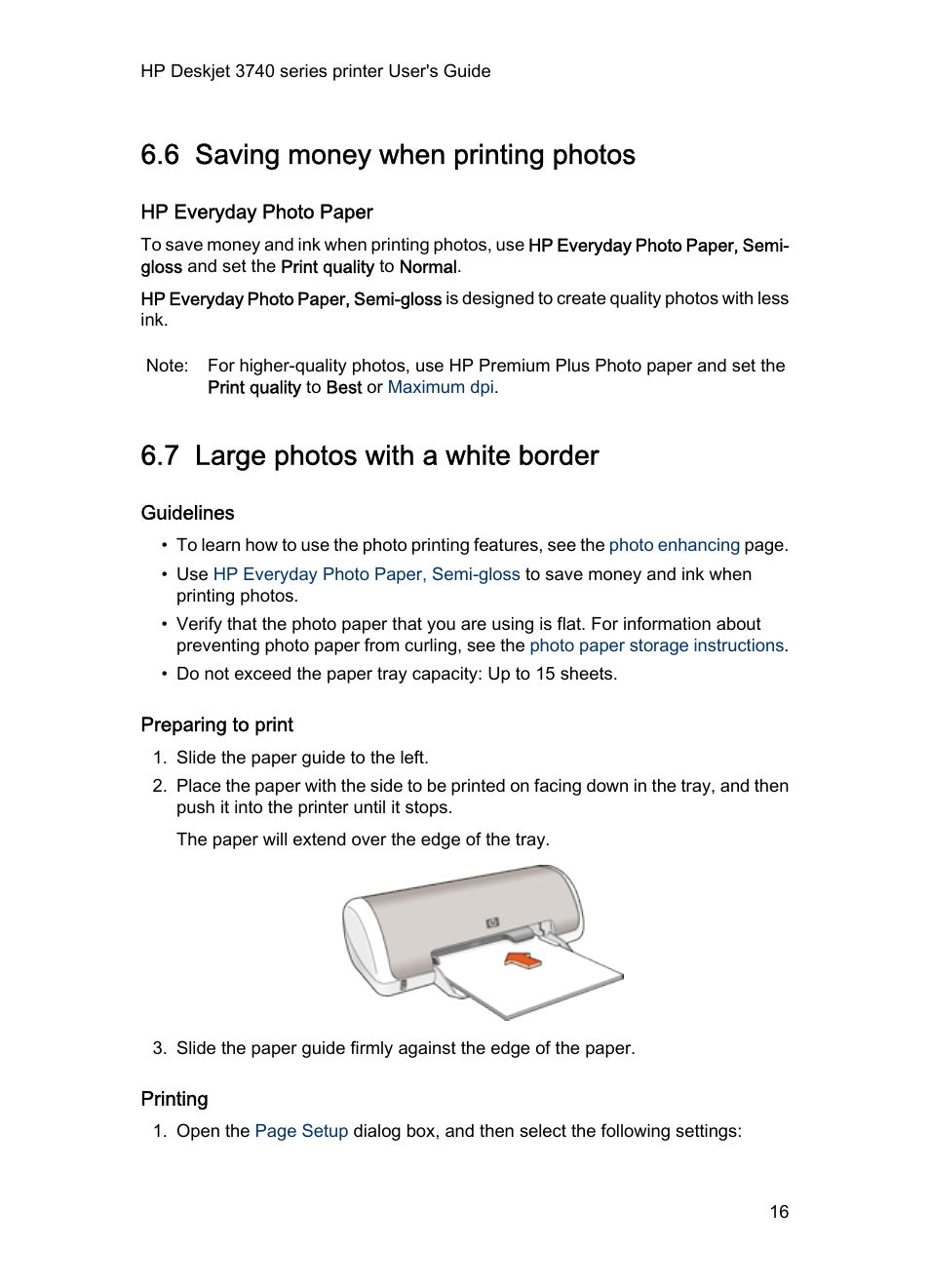 HP Deskjet 3740 series printer User's Guide

6.6 Saving money when printing photos

HP Everyday Photo Paper

To save money and ink when printing photos, use HP Everyday Photo Paper, Semi-gloss and set the Print quality to Normal.

HP Everyday Photo Paper, Semi-gloss is designed to create quality photos with less ink.

Note: For higher-quality photos, use HP Premium Plus Photo paper and set the Print quality to Best or Maximum dpi.

6.7 Large photos with a white border

Guidelines

• To learn how to use the photo printing features, see the photo enhancing page.
• Use HP Everyday Photo Paper, Semi-gloss to save money and ink when printing photos.
• Verify that the photo paper that you are using is flat. For information about preventing photo paper from curling, see the photo paper storage instructions.
• Do not exceed the paper tray capacity: Up to 15 sheets.

Preparing to print

1. Slide the paper guide to the left.
2. Place the paper with the side to be printed on facing down in the tray, and then push it into the printer until it stops.

The paper will extend over the edge of the tray.

3. Slide the paper guide firmly against the edge of the paper.

Printing

1. Open the Page Setup dialog box, and then select the following settings:

16